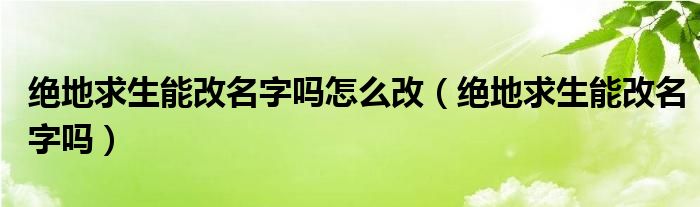 绝地求生能改名字吗怎么改（绝地求生能改名字吗）